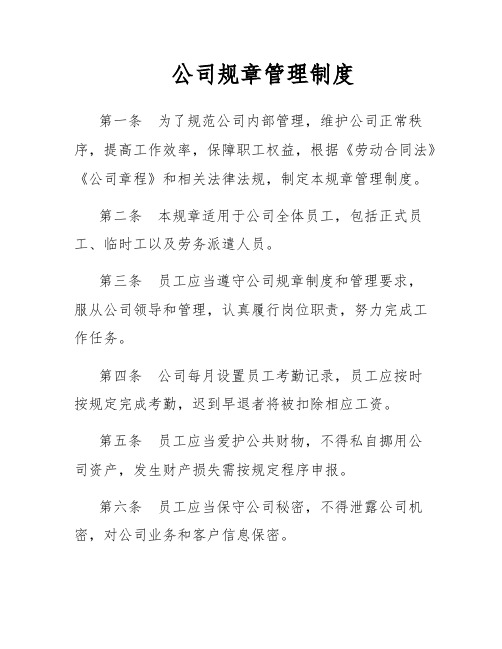 公司规章管理制度

第一条　为了规范公司内部管理，维护公司正常秩序，提高工作效率，保障职工权益，根据《劳动合同法》《公司章程》和相关法律法规，制定本规章管理制度。

第二条　本规章适用于公司全体员工，包括正式员工、临时工以及劳务派遣人员。

第三条　员工应当遵守公司规章制度和管理要求，服从公司领导和管理，认真履行岗位职责，努力完成工作任务。

第四条　公司每月设置员工考勤记录，员工应按时按规定完成考勤，迟到早退者将被扣除相应工资。

第五条　员工应当爱护公共财物，不得私自挪用公司资产，发生财产损失需按规定程序申报。

第六条　员工应当保守公司秘密，不得泄露公司机密，对公司业务和客户信息保密。